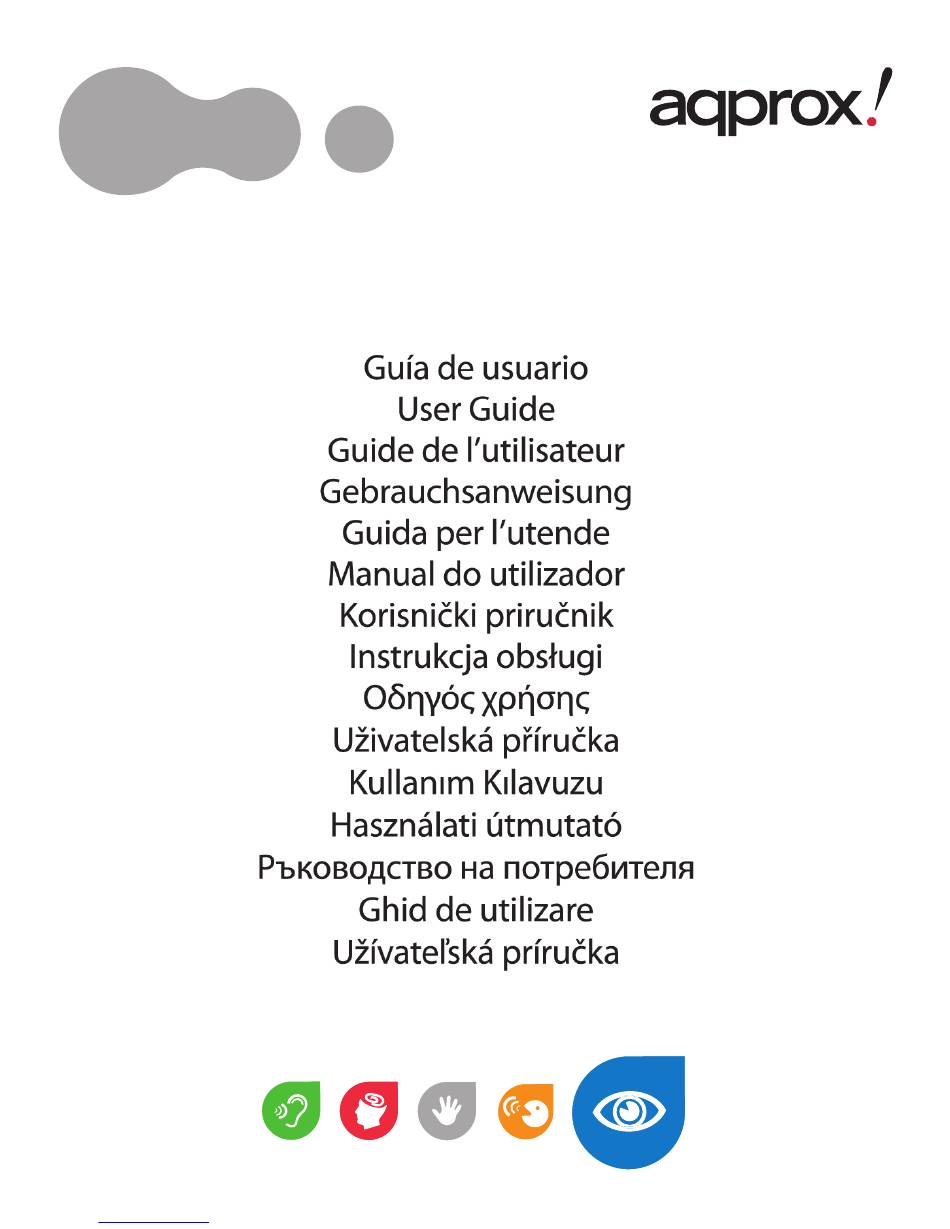 aqprox!

Guía de usuario
User Guide
Guide de l'utilisateur
Gebrauchsanweisung
Guida per l'utende
Manual do utilizador
Korisnički priručnik
Instrukcja obsługi
Οδηγός χρήσης
Uživatelská příručka
Kullanım Kılavuzu
Használati útmutató
Ръководство на потребителя
Ghid de utilizare
Užívateľská príručka